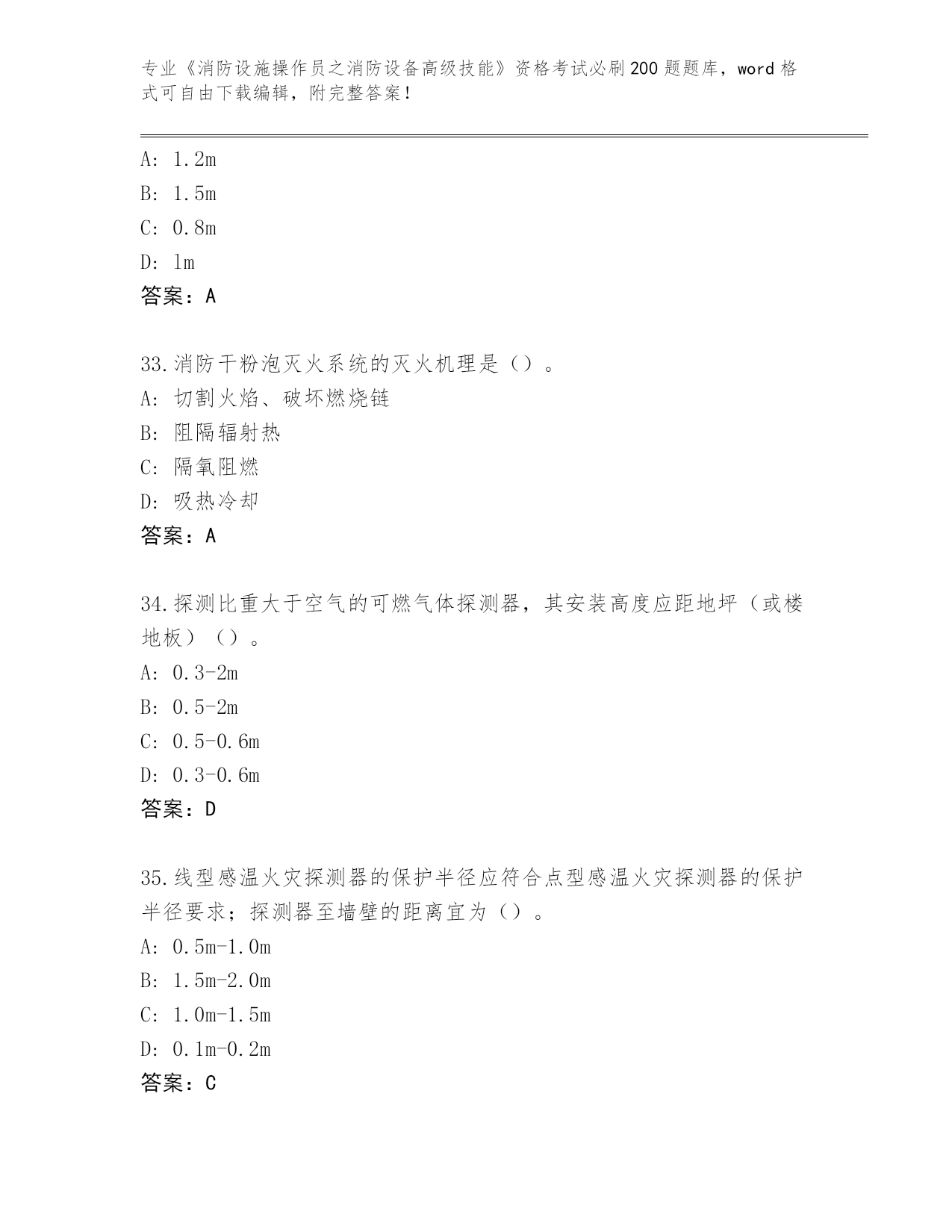 专业《消防设施操作员之消防设备高级技能》资格考试必刷200题题库，word格式可自由下载编辑，附完整答案！

A: 1.2m
B: 1.5m
C: 0.8m
D: 1m
答案：A

33.消防干粉泡灭火系统的灭火机理是（）。
A: 切割火焰、破坏燃烧链
B: 阻隔辐射热
C: 隔氧阻燃
D: 吸热冷却
答案：A

34.探测比重大于空气的可燃气体探测器，其安装高度应距地坪（或楼地板）（）。
A: 0.3-2m
B: 0.5-2m
C: 0.5-0.6m
D: 0.3-0.6m
答案：D

35.线型感温火灾探测器的保护半径应符合点型感温火灾探测器的保护半径要求；探测器至墙壁的距离宜为（）。
A: 0.5m-1.0m
B: 1.5m-2.0m
C: 1.0m-1.5m
D: 0.1m-0.2m
答案：C